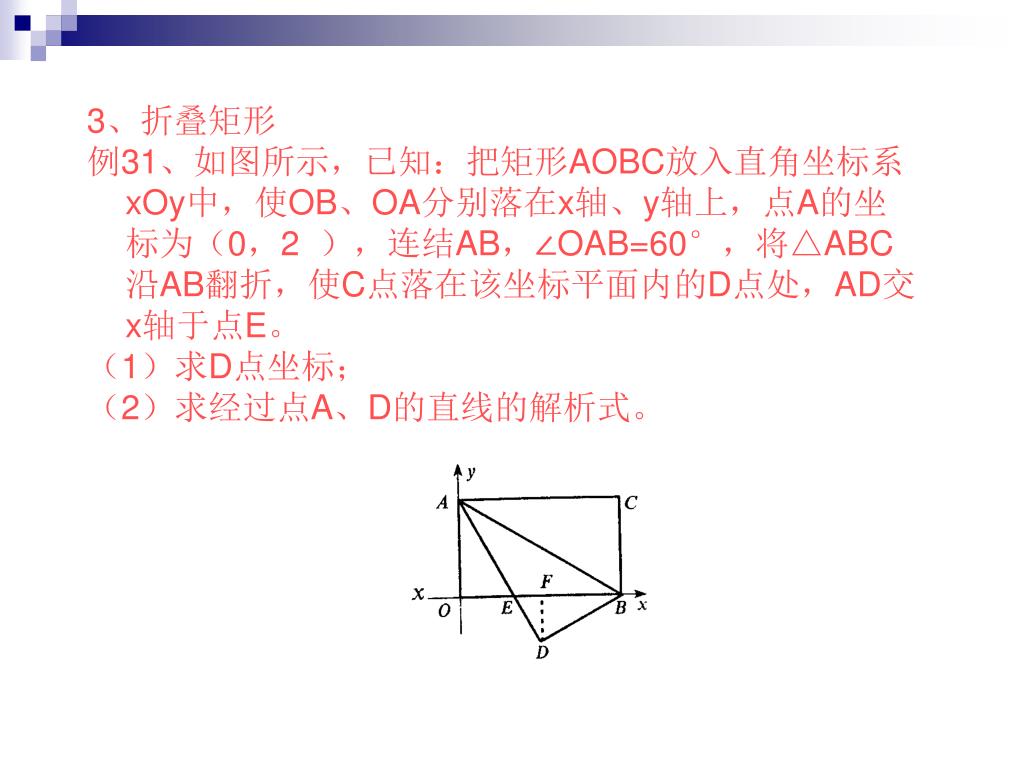 3、折叠矩形

例31、如图所示，已知：把矩形AOBC放入直角坐标系xOy中，使OB、OA分别落在x轴、y轴上，点A的坐标为（0，2 ），连结AB，∠OAB=60°，将△ABC沿AB翻折，使C点落在该坐标平面内的D点处，AD交x轴于点E。

（1）求D点坐标；

（2）求经过点A、D的直线的解析式。

y
A
C
F
x
O
E
B
x
D